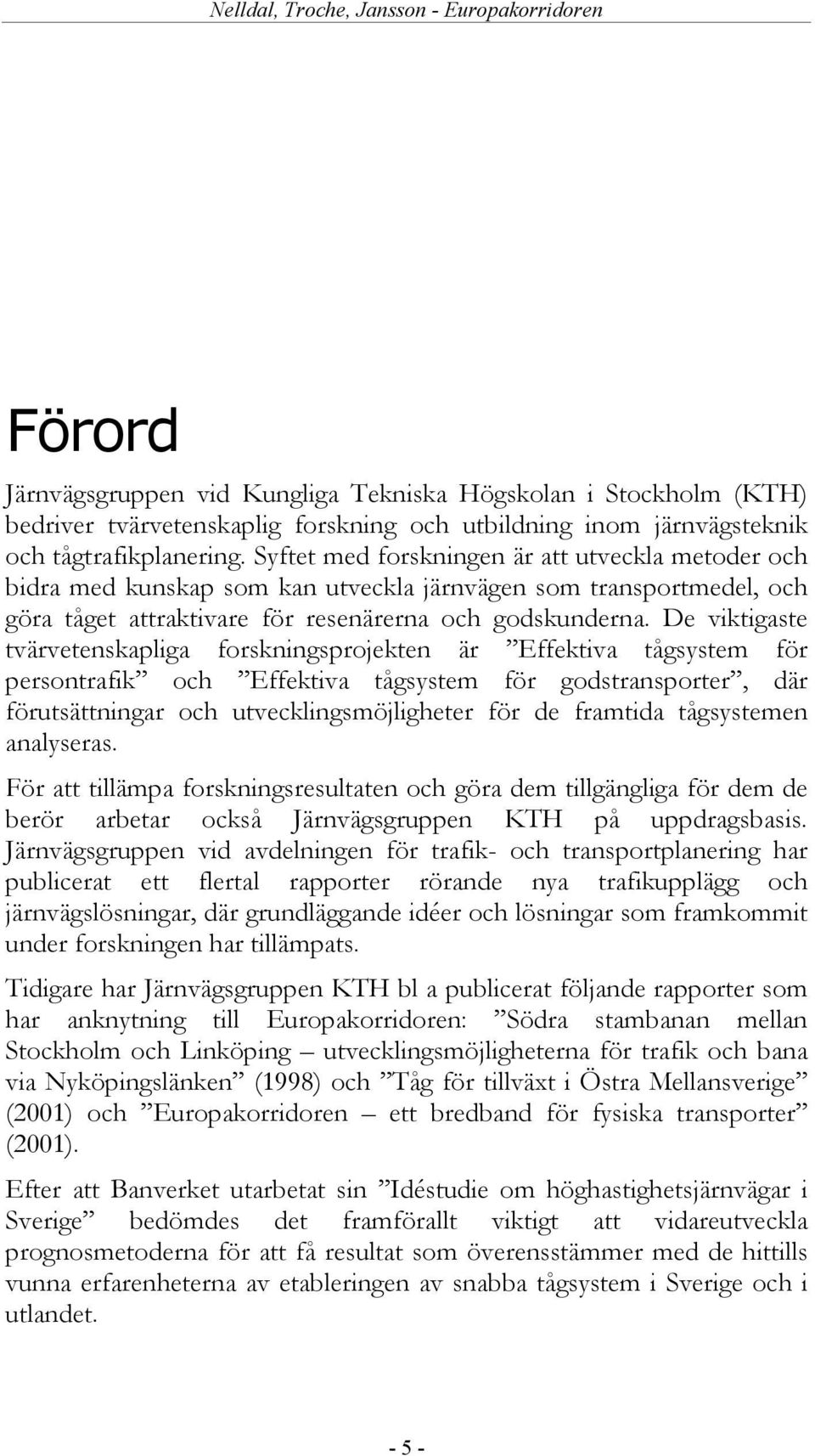 Nelldal, Troche, Jansson - Europakorridoren

Förord

Järnvägsgruppen vid Kungliga Tekniska Högskolan i Stockholm (KTH) bedriver tvärvetenskaplig forskning och utbildning inom järnvägsteknik och tågtrafikplanering. Syftet med forskningen är att utveckla metoder och bidra med kunskap som kan utveckla järnvägen som transportmedel, och göra tåget attraktivare för resenärerna och godskunderna. De viktigaste tvärvetenskapliga forskningsprojekten är ”Effektiva tågsystem för persontrafik” och ”Effektiva tågsystem för godstransporter”, där förutsättningar och utvecklingsmöjligheter för de framtida tågsystemen analyseras.

För att tillämpa forskningsresultaten och göra dem tillgängliga för dem de berör arbetar också Järnvägsgruppen KTH på uppdragsbasis. Järnvägsgruppen vid avdelningen för trafik- och transportplanering har publicerat ett flertal rapporter rörande nya trafikupplägg och järnvägslösningar, där grundläggande idéer och lösningar som framkommit under forskningen har tillämpats.

Tidigare har Järnvägsgruppen KTH bl a publicerat följande rapporter som har anknytning till Europakorridoren: ”Södra stambanan mellan Stockholm och Linköping – utvecklingsmöjligheterna för trafik och bana via Nyköpingslänken” (1998) och ”Tåg för tillväxt i Östra Mellansverige” (2001) och ”Europakorridoren – ett bredband för fysiska transporter” (2001).

Efter att Banverket utarbetat sin ”Idéstudie om höghastighetsjärnvägar i Sverige” bedömdes det framförallt viktigt att vidareutveckla prognosmetoderna för att få resultat som överensstämmer med de hittills vunna erfarenheterna av etableringen av snabba tågsystem i Sverige och i utlandet.

- 5 -